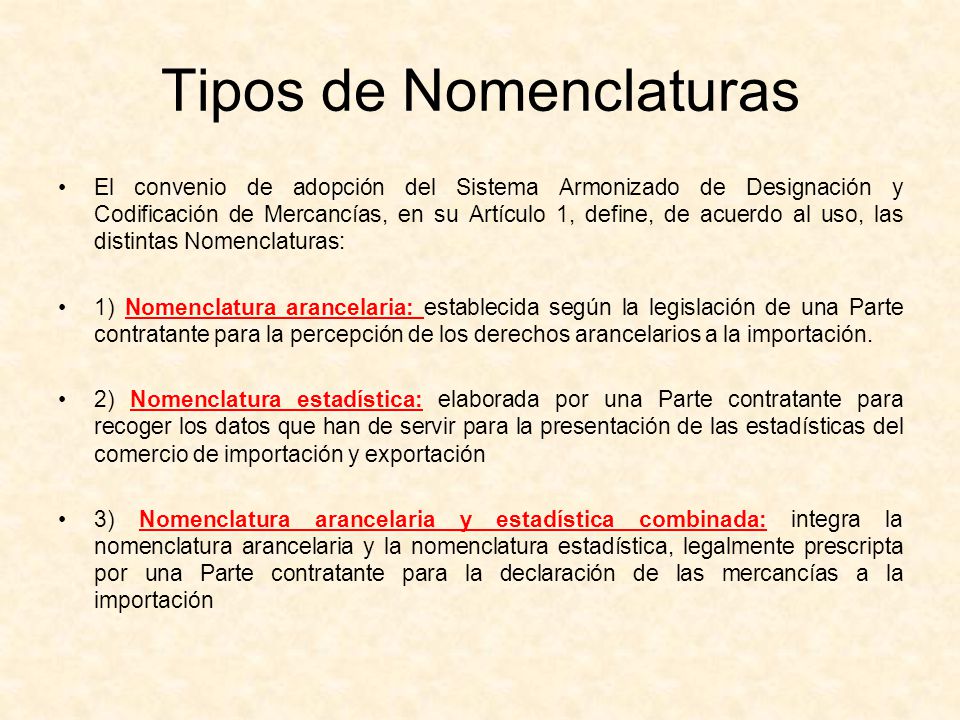 Tipos de Nomenclaturas

• El convenio de adopción del Sistema Armonizado de Designación y Codificación de Mercancías, en su Artículo 1, define, de acuerdo al uso, las distintas Nomenclaturas:

• 1) Nomenclatura arancelaria: establecida según la legislación de una Parte contratante para la percepción de los derechos arancelarios a la importación.

• 2) Nomenclatura estadística: elaborada por una Parte contratante para recoger los datos que han de servir para la presentación de las estadísticas del comercio de importación y exportación

• 3) Nomenclatura arancelaria y estadística combinada: integra la nomenclatura arancelaria y la nomenclatura estadística, legalmente prescripta por una Parte contratante para la declaración de las mercancías a la importación